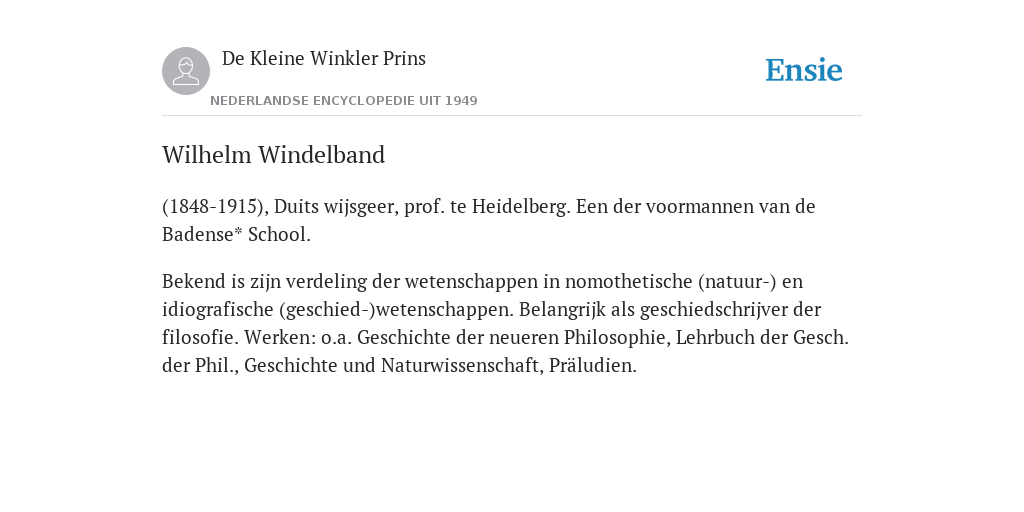 De Kleine Winkler Prins
NEDERLANDSE ENCYCLOPEDIE UIT 1949

Ensie

Wilhelm Windelband

(1848-1915), Duits wijsgeer, prof. te Heidelberg. Een der voormannen van de Badense* School.

Bekend is zijn verdeling der wetenschappen in nomothetische (natuur-) en idiografische (geschied-)wetenschappen. Belangrijk als geschiedschrijver der filosofie. Werken: o.a. Geschichte der neueren Philosophie, Lehrbuch der Gesch. der Phil., Geschichte und Naturwissenschaft, Präludien.